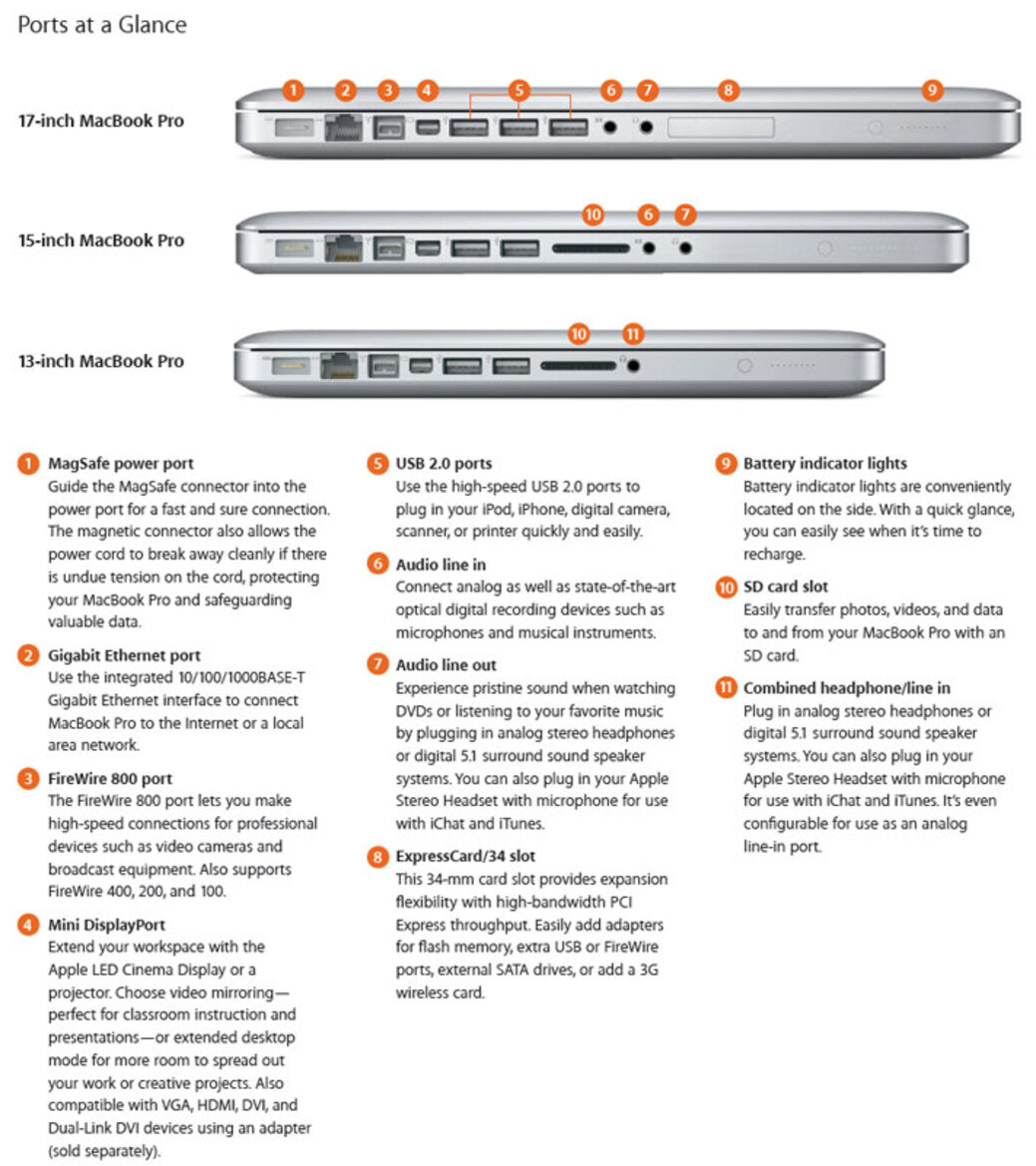 Ports at a Glance

17-inch MacBook Pro

1 2 3 4 5 6 7 8 9

15-inch MacBook Pro

10 6 7

13-inch MacBook Pro

10 11

1 MagSafe power port
Guide the MagSafe connector into the power port for a fast and sure connection. The magnetic connector also allows the power cord to break away cleanly if there is undue tension on the cord, protecting your MacBook Pro and safeguarding valuable data.

2 Gigabit Ethernet port
Use the integrated 10/100/1000BASE-T Gigabit Ethernet interface to connect MacBook Pro to the Internet or a local area network.

3 FireWire 800 port
The FireWire 800 port lets you make high-speed connections for professional devices such as video cameras and broadcast equipment. Also supports FireWire 400, 200, and 100.

4 Mini DisplayPort
Extend your workspace with the Apple LED Cinema Display or a projector. Choose video mirroring—perfect for classroom instruction and presentations—or extended desktop mode for more room to spread out your work or creative projects. Also compatible with VGA, HDMI, DVI, and Dual-Link DVI devices using an adapter (sold separately).

5 USB 2.0 ports
Use the high-speed USB 2.0 ports to plug in your iPod, iPhone, digital camera, scanner, or printer quickly and easily.

6 Audio line in
Connect analog as well as state-of-the-art optical digital recording devices such as microphones and musical instruments.

7 Audio line out
Experience pristine sound when watching DVDs or listening to your favorite music by plugging in analog stereo headphones or digital 5.1 surround sound speaker systems. You can also plug in your Apple Stereo Headset with microphone for use with iChat and iTunes.

8 ExpressCard/34 slot
This 34-mm card slot provides expansion flexibility with high-bandwidth PCI Express throughput. Easily add adapters for flash memory, extra USB or FireWire ports, external SATA drives, or add a 3G wireless card.

9 Battery indicator lights
Battery indicator lights are conveniently located on the side. With a quick glance, you can easily see when it's time to recharge.

10 SD card slot
Easily transfer photos, videos, and data to and from your MacBook Pro with an SD card.

11 Combined headphone/line in
Plug in analog stereo headphones or digital 5.1 surround sound speaker systems. You can also plug in your Apple Stereo Headset with microphone for use with iChat and iTunes. It's even configurable for use as an analog line-in port.